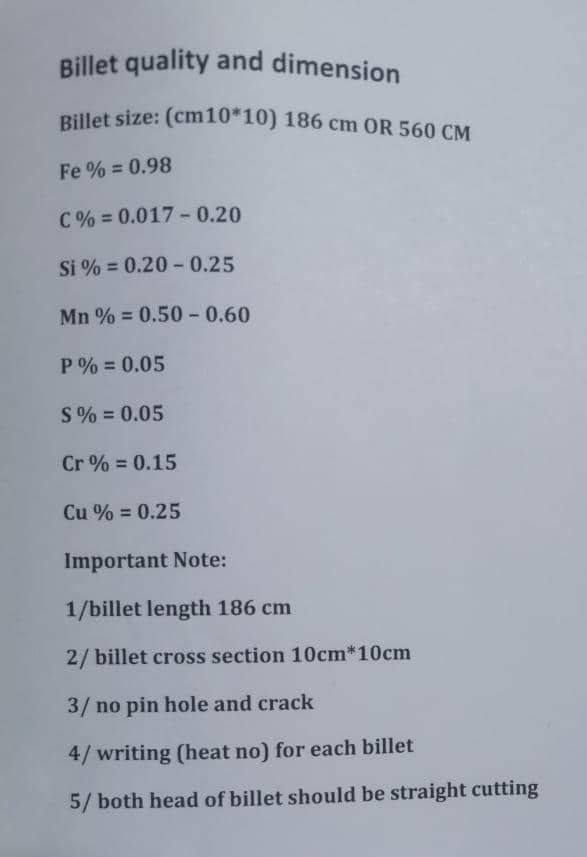 Billet quality and dimension

Billet size: (cm10*10) 186 cm OR 560 CM

Fe % = 0.98

C % = 0.017 - 0.20

Si % = 0.20 - 0.25

Mn % = 0.50 - 0.60

P % = 0.05

S % = 0.05

Cr % = 0.15

Cu % = 0.25

Important Note:

1/billet length 186 cm

2/ billet cross section 10cm*10cm

3/ no pin hole and crack

4/ writing (heat no) for each billet

5/ both head of billet should be straight cutting